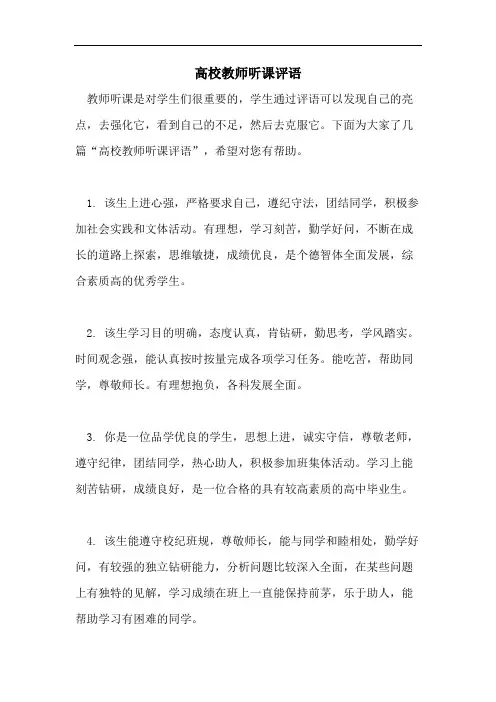 高校教师听课评语

教师听课是对学生们很重要的，学生通过评语可以发现自己的亮点，去强化它，看到自己的不足，然后去克服它。下面为大家了几篇“高校教师听课评语”，希望对您有帮助。

1. 该生上进心强，严格要求自己，遵纪守法，团结同学，积极参加社会实践和文体活动。有理想，学习刻苦，勤学好问，不断在成长的道路上探索，思维敏捷，成绩优良，是个德智体全面发展，综合素质高的优秀学生。

2. 该生学习目的明确，态度认真，肯钻研，勤思考，学风踏实。时间观念强，能认真按时按量完成各项学习任务。能吃苦，帮助同学，尊敬师长。有理想抱负，各科发展全面。

3. 你是一位品学优良的学生，思想上进，诚实守信，尊敬老师，遵守纪律，团结同学，热心助人，积极参加班集体活动。学习上能刻苦钻研，成绩良好，是一位合格的具有较高素质的高中毕业生。

4. 该生能遵守校纪班规，尊敬师长，能与同学和睦相处，勤学好问，有较强的独立钻研能力，分析问题比较深入全面，在某些问题上有独特的见解，学习成绩在班上一直能保持前茅，乐于助人，能帮助学习有困难的同学。